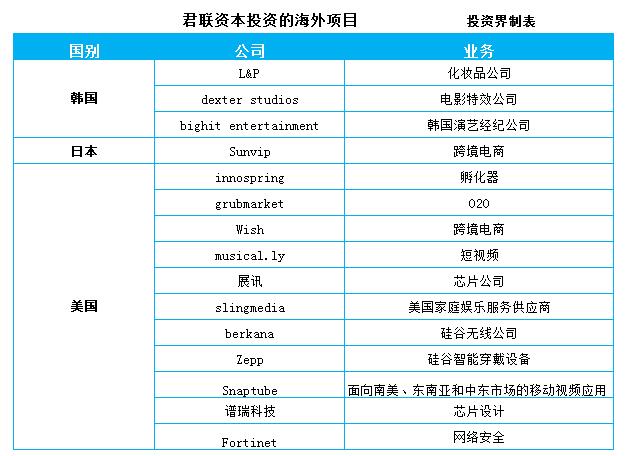 君联资本投资的海外项目　　投资界制表

| 国别 | 公司 | 业务 |
|---|---|---|
| 韩国 | L&P | 化妆品公司 |
| | dexter studios | 电影特效公司 |
| | bighit entertainment | 韩国演艺经纪公司 |
| 日本 | Sunvip | 跨境电商 |
| 美国 | innospring | 孵化器 |
| | grubmarket | O2O |
| | Wish | 跨境电商 |
| | musical.ly | 短视频 |
| | 展讯 | 芯片公司 |
| | slingmedia | 美国家庭娱乐服务供应商 |
| | berkana | 硅谷无线公司 |
| | Zepp | 硅谷智能穿戴设备 |
| | Snaptube | 面向南美、东南亚和中东市场的移动视频应用 |
| | 谱瑞科技 | 芯片设计 |
| | Fortinet | 网络安全 |